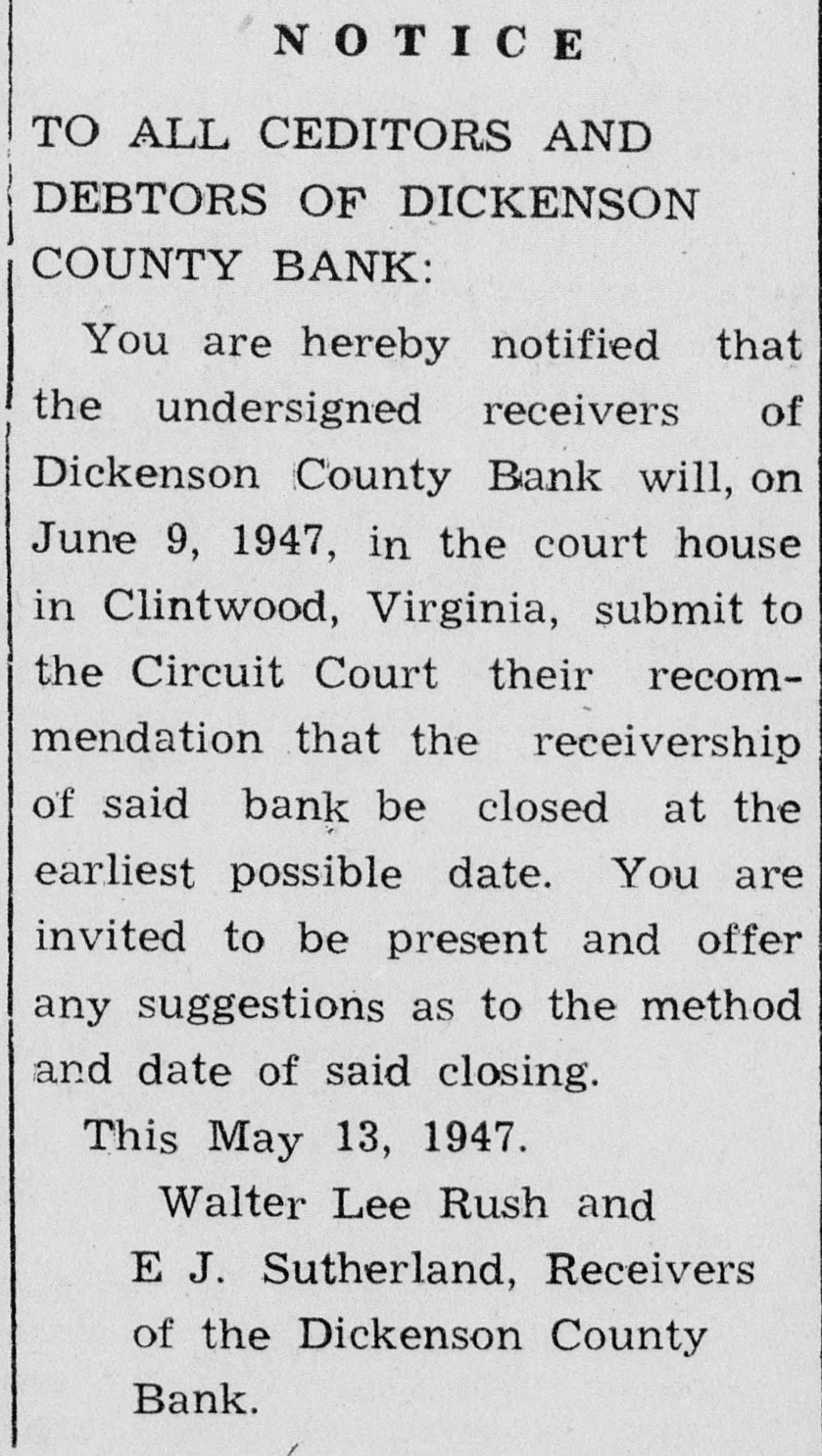 NOTICE

TO ALL CEDITORS AND DEBTORS OF DICKENSON COUNTY BANK:

You are hereby notified that the undersigned receivers of Dickenson County Bank will, on June 9, 1947, in the court house in Clintwood, Virginia, submit to the Circuit Court their recommendation that the receivership of said bank be closed at the earliest possible date. You are invited to be present and offer any suggestions as to the method and date of said closing.

This May 13, 1947.

Walter Lee Rush and
E J. Sutherland, Receivers of the Dickenson County Bank.